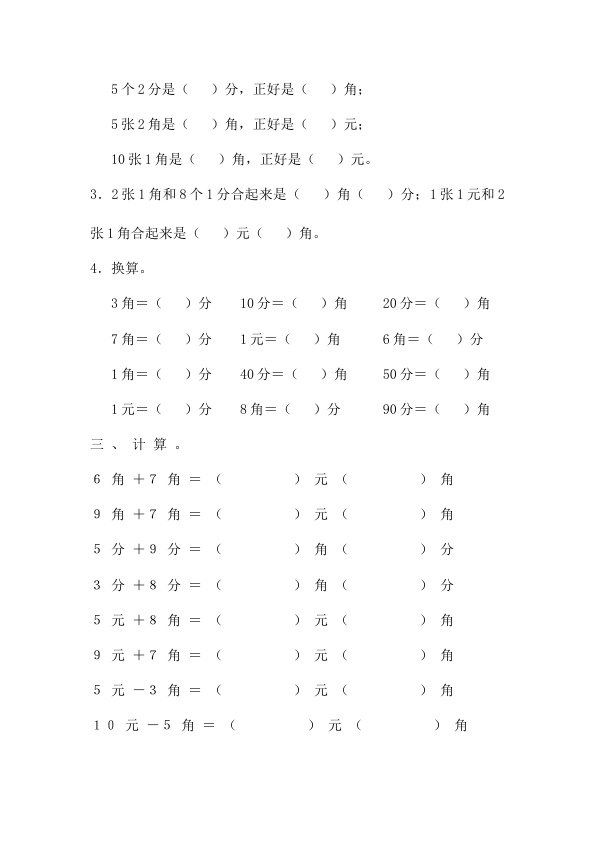 5个2分是（ ）分，正好是（ ）角；

5张2角是（ ）角，正好是（ ）元；

10张1角是（ ）角，正好是（ ）元。

3．2张1角和8个1分合起来是（ ）角（ ）分；1张1元和2张1角合起来是（ ）元（ ）角。

4．换算。

3角＝（ ）分 10分＝（ ）角 20分＝（ ）角

7角＝（ ）分 1元＝（ ）角 6角＝（ ）分

1角＝（ ）分 40分＝（ ）角 50分＝（ ）角

1元＝（ ）分 8角＝（ ）分 90分＝（ ）角

三、计算。

6角＋7角＝（ ）元（ ）角

9角＋7角＝（ ）元（ ）角

5分＋9分＝（ ）角（ ）分

3分＋8分＝（ ）角（ ）分

5元＋8角＝（ ）元（ ）角

9元＋7角＝（ ）元（ ）角

5元－3角＝（ ）元（ ）角

10元－5角＝（ ）元（ ）角